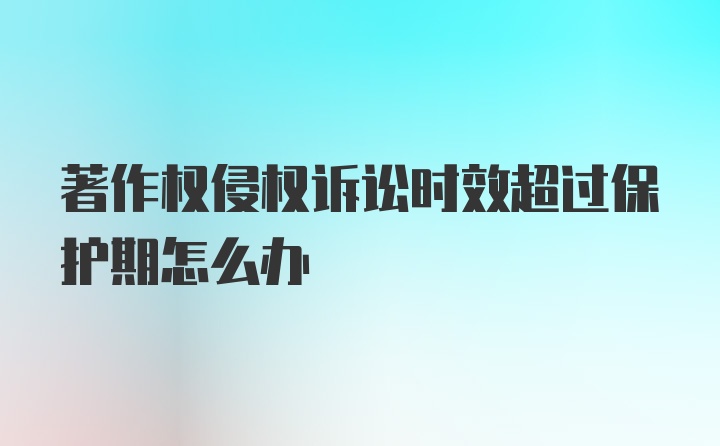 著作权侵权诉讼时效超过保护期怎么办